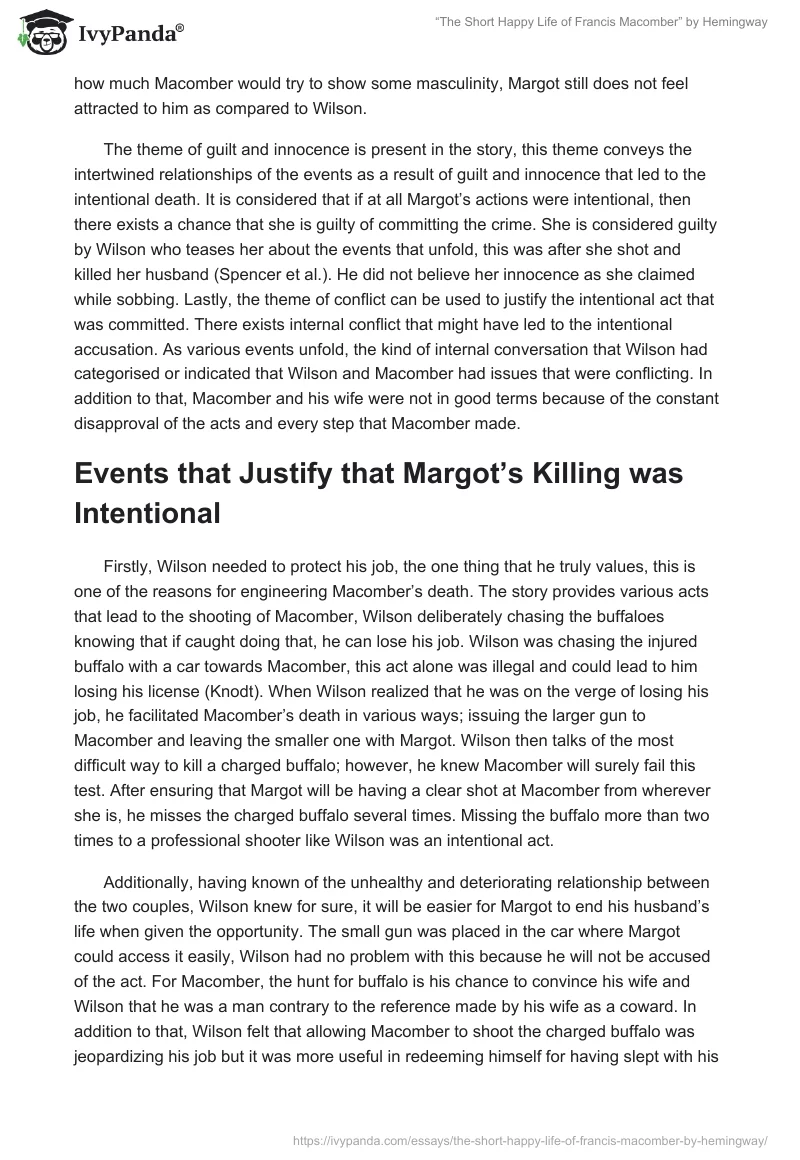 IvyPanda®

"The Short Happy Life of Francis Macomber" by Hemingway

how much Macomber would try to show some masculinity, Margot still does not feel attracted to him as compared to Wilson.

The theme of guilt and innocence is present in the story, this theme conveys the intertwined relationships of the events as a result of guilt and innocence that led to the intentional death. It is considered that if at all Margot's actions were intentional, then there exists a chance that she is guilty of committing the crime. She is considered guilty by Wilson who teases her about the events that unfold, this was after she shot and killed her husband (Spencer et al.). He did not believe her innocence as she claimed while sobbing. Lastly, the theme of conflict can be used to justify the intentional act that was committed. There exists internal conflict that might have led to the intentional accusation. As various events unfold, the kind of internal conversation that Wilson had categorised or indicated that Wilson and Macomber had issues that were conflicting. In addition to that, Macomber and his wife were not in good terms because of the constant disapproval of the acts and every step that Macomber made.

Events that Justify that Margot's Killing was Intentional

Firstly, Wilson needed to protect his job, the one thing that he truly values, this is one of the reasons for engineering Macomber's death. The story provides various acts that lead to the shooting of Macomber, Wilson deliberately chasing the buffaloes knowing that if caught doing that, he can lose his job. Wilson was chasing the injured buffalo with a car towards Macomber, this act alone was illegal and could lead to him losing his license (Knodt). When Wilson realized that he was on the verge of losing his job, he facilitated Macomber's death in various ways; issuing the larger gun to Macomber and leaving the smaller one with Margot. Wilson then talks of the most difficult way to kill a charged buffalo; however, he knew Macomber will surely fail this test. After ensuring that Margot will be having a clear shot at Macomber from wherever she is, he misses the charged buffalo several times. Missing the buffalo more than two times to a professional shooter like Wilson was an intentional act.

Additionally, having known of the unhealthy and deteriorating relationship between the two couples, Wilson knew for sure, it will be easier for Margot to end his husband's life when given the opportunity. The small gun was placed in the car where Margot could access it easily, Wilson had no problem with this because he will not be accused of the act. For Macomber, the hunt for buffalo is his chance to convince his wife and Wilson that he was a man contrary to the reference made by his wife as a coward. In addition to that, Wilson felt that allowing Macomber to shoot the charged buffalo was jeopardizing his job but it was more useful in redeeming himself for having slept with his

https://ivypanda.com/essays/the-short-happy-life-of-francis-macomber-by-hemingway/